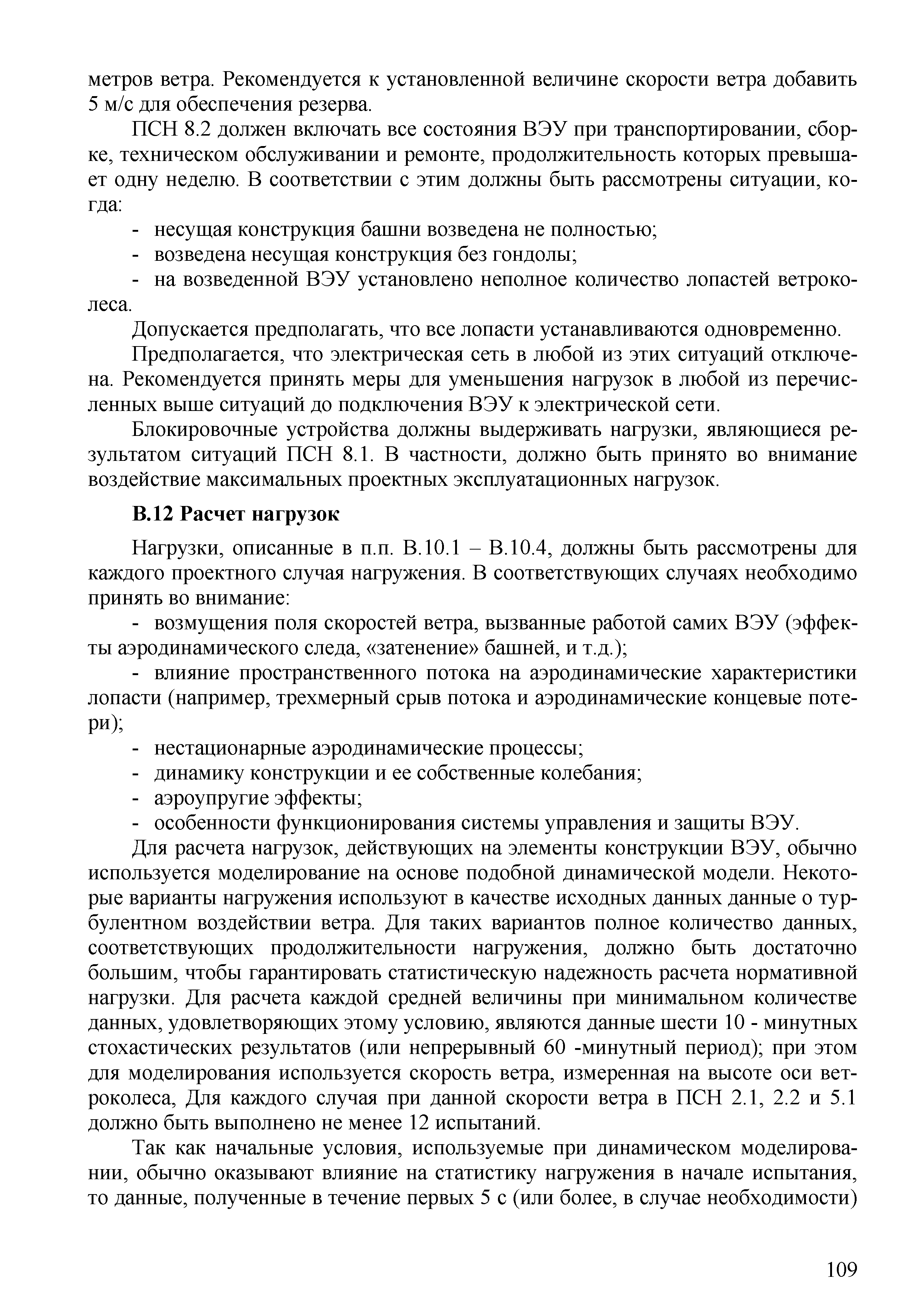 метров ветра. Рекомендуется к установленной величине скорости ветра добавить 5 м/с для обеспечения резерва.

ПСН 8.2 должен включать все состояния ВЭУ при транспортировании, сборке, техническом обслуживании и ремонте, продолжительность которых превышает одну неделю. В соответствии с этим должны быть рассмотрены ситуации, когда:

- несущая конструкция башни возведена не полностью;
- возведена несущая конструкция без гондолы;
- на возведенной ВЭУ установлено неполное количество лопастей ветроколеса.

Допускается предполагать, что все лопасти устанавливаются одновременно.

Предполагается, что электрическая сеть в любой из этих ситуаций отключена. Рекомендуется принять меры для уменьшения нагрузок в любой из перечисленных выше ситуаций до подключения ВЭУ к электрической сети.

Блокировочные устройства должны выдерживать нагрузки, являющиеся результатом ситуаций ПСН 8.1. В частности, должно быть принято во внимание воздействие максимальных проектных эксплуатационных нагрузок.

В.12 Расчет нагрузок

Нагрузки, описанные в п.п. В.10.1 – В.10.4, должны быть рассмотрены для каждого проектного случая нагружения. В соответствующих случаях необходимо принять во внимание:

- возмущения поля скоростей ветра, вызванные работой самих ВЭУ (эффекты аэродинамического следа, «затенение» башней, и т.д.);
- влияние пространственного потока на аэродинамические характеристики лопасти (например, трехмерный срыв потока и аэродинамические концевые потери);
- нестационарные аэродинамические процессы;
- динамику конструкции и ее собственные колебания;
- аэроупругие эффекты;
- особенности функционирования системы управления и защиты ВЭУ.

Для расчета нагрузок, действующих на элементы конструкции ВЭУ, обычно используется моделирование на основе подобной динамической модели. Некоторые варианты нагружения используют в качестве исходных данных данные о турбулентном воздействии ветра. Для таких вариантов полное количество данных, соответствующих продолжительности нагружения, должно быть достаточно большим, чтобы гарантировать статистическую надежность расчета нормативной нагрузки. Для расчета каждой средней величины при минимальном количестве данных, удовлетворяющих этому условию, являются данные шести 10 - минутных стохастических результатов (или непрерывный 60 -минутный период); при этом для моделирования используется скорость ветра, измеренная на высоте оси ветроколеса, Для каждого случая при данной скорости ветра в ПСН 2.1, 2.2 и 5.1 должно быть выполнено не менее 12 испытаний.

Так как начальные условия, используемые при динамическом моделировании, обычно оказывают влияние на статистику нагружения в начале испытания, то данные, полученные в течение первых 5 с (или более, в случае необходимости)

109